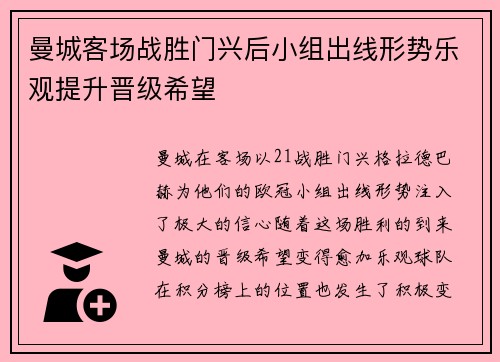 曼城客场战胜门兴后小组出线形势乐观提升晋级希望

曼城在客场以21战胜门兴格拉德巴赫为他们的欧冠小组出线形势注入了极大的信心随着这场胜利的到来曼城的晋级希望变得愈加乐观球队在积分榜上的位置也发生了积极变